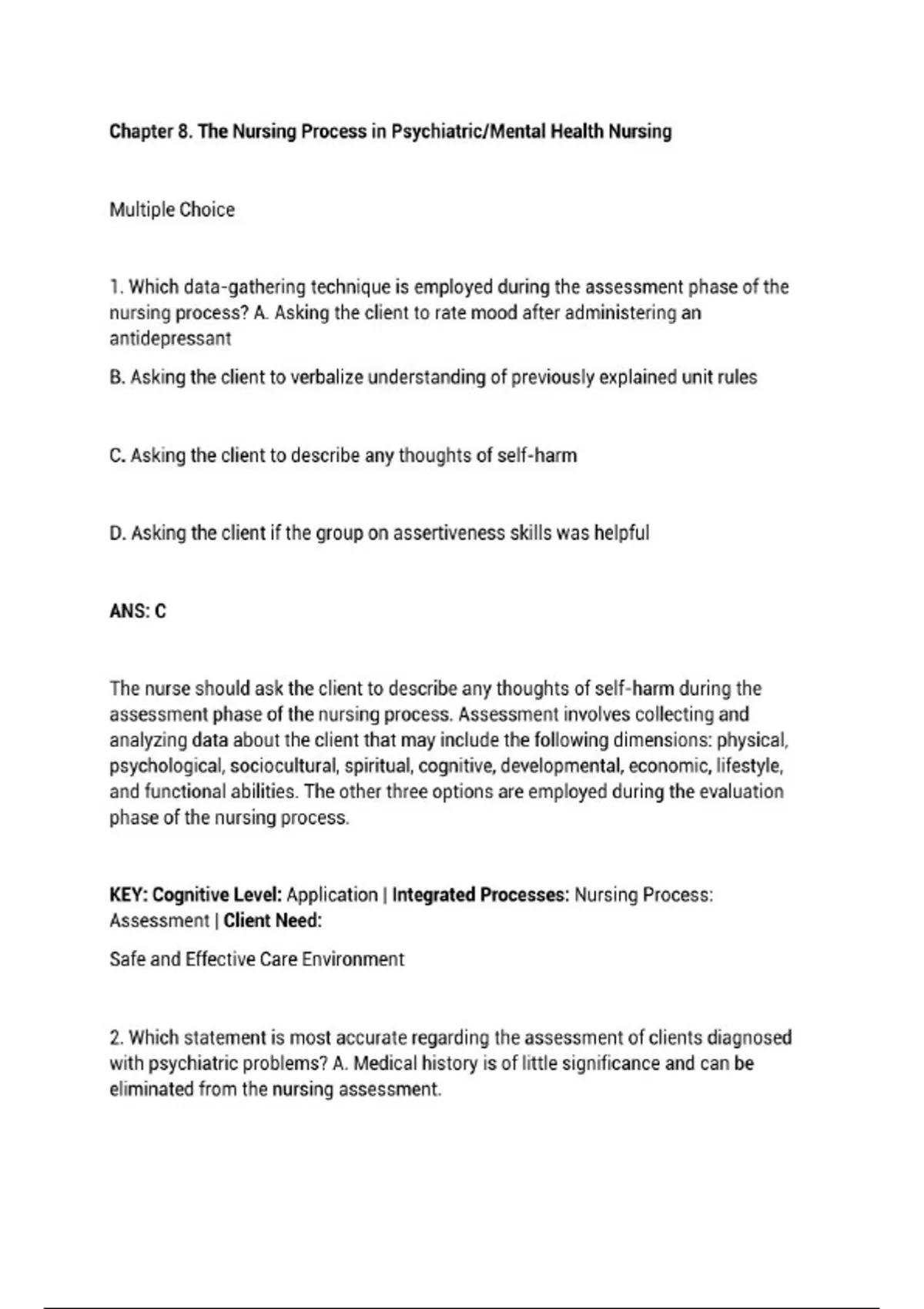 Chapter 8. The Nursing Process in Psychiatric/Mental Health Nursing

Multiple Choice

1. Which data-gathering technique is employed during the assessment phase of the nursing process? A. Asking the client to rate mood after administering an antidepressant

B. Asking the client to verbalize understanding of previously explained unit rules

C. Asking the client to describe any thoughts of self-harm

D. Asking the client if the group on assertiveness skills was helpful

ANS: C

The nurse should ask the client to describe any thoughts of self-harm during the assessment phase of the nursing process. Assessment involves collecting and analyzing data about the client that may include the following dimensions: physical, psychological, sociocultural, spiritual, cognitive, developmental, economic, lifestyle, and functional abilities. The other three options are employed during the evaluation phase of the nursing process.

KEY: Cognitive Level: Application | Integrated Processes: Nursing Process: Assessment | Client Need:

Safe and Effective Care Environment

2. Which statement is most accurate regarding the assessment of clients diagnosed with psychiatric problems? A. Medical history is of little significance and can be eliminated from the nursing assessment.